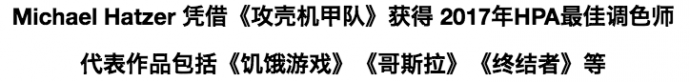 Michael Hatzer 凭借《攻壳机甲队》获得 2017年HPA最佳调色师

代表作品包括《饥饿游戏》《哥斯拉》《终结者》等